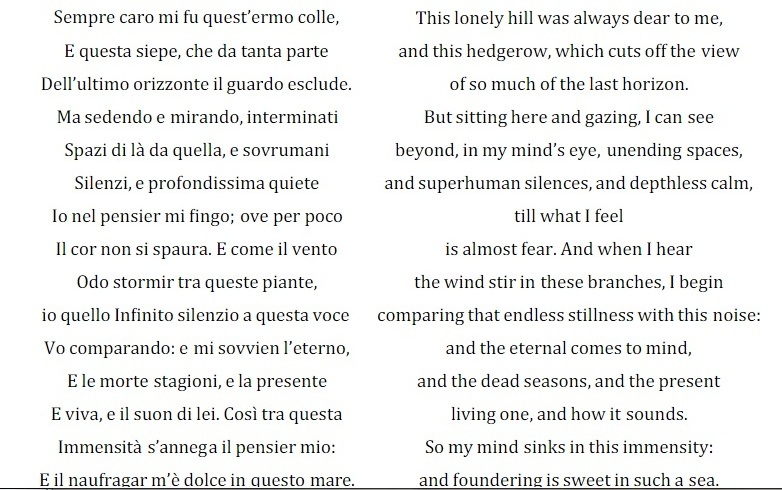 Sempre caro mi fu quest'ermo colle,
E questa siepe, che da tanta parte
Dell'ultimo orizzonte il guardo esclude.
Ma sedendo e mirando, interminati
Spazi di là da quella, e sovrumani
Silenzi, e profondissima quiete
Io nel pensier mi fingo; ove per poco
Il cor non si spaura. E come il vento
Odo stormir tra queste piante,
io quello Infinito silenzio a questa voce
Vo comparando: e mi sovvien l'eterno,
E le morte stagioni, e la presente
E viva, e il suon di lei. Così tra questa
Immensità s'annega il pensier mio:
E il naufragar m'è dolce in questo mare.

This lonely hill was always dear to me,
and this hedgerow, which cuts off the view
of so much of the last horizon.
But sitting here and gazing, I can see
beyond, in my mind's eye, unending spaces,
and superhuman silences, and depthless calm,
till what I feel
is almost fear. And when I hear
the wind stir in these branches, I begin
comparing that endless stillness with this noise:
and the eternal comes to mind,
and the dead seasons, and the present
living one, and how it sounds.
So my mind sinks in this immensity:
and foundering is sweet in such a sea.